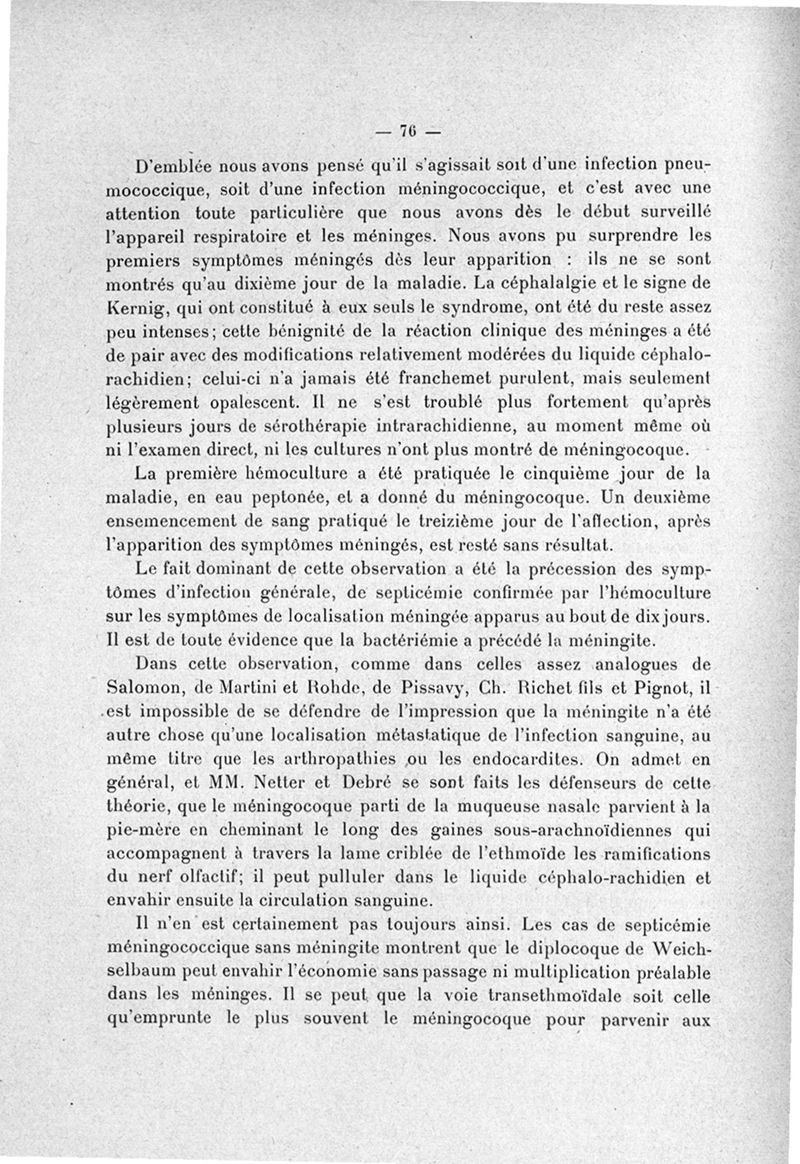 — 76 —

D'emblée nous avons pensé qu'il s'agissait soit d'une infection pneumococcique, soit d'une infection méningococcique, et c'est avec une attention toute particulière que nous avons dès le début surveillé l'appareil respiratoire et les méninges. Nous avons pu surprendre les premiers symptômes méningés dès leur apparition : ils ne se sont montrés qu'au dixième jour de la maladie. La céphalalgie et le signe de Kernig, qui ont constitué à eux seuls le syndrome, ont été du reste assez peu intenses; cette bénignité de la réaction clinique des méninges a été de pair avec des modifications relativement modérées du liquide céphalo-rachidien; celui-ci n'a jamais été franchemet purulent, mais seulement légèrement opalescent. Il ne s'est troublé plus fortement qu'après plusieurs jours de sérothérapie intrarachidienne, au moment même où ni l'examen direct, ni les cultures n'ont plus montré de méningocoque.

La première hémoculture a été pratiquée le cinquième jour de la maladie, en eau peptonée, et a donné du méningocoque. Un deuxième ensemencement de sang pratiqué le treizième jour de l'affection, après l'apparition des symptômes méningés, est resté sans résultat.

Le fait dominant de cette observation a été la précession des symptômes d'infection générale, de septicémie confirmée par l'hémoculture sur les symptômes de localisation méningée apparus au bout de dix jours. Il est de toute évidence que la bactériémie a précédé la méningite.

Dans cette observation, comme dans celles assez analogues de Salomon, de Martini et Rohde, de Pissavy, Ch. Richet fils et Pignot, il est impossible de se défendre de l'impression que la méningite n'a été autre chose qu'une localisation métastatique de l'infection sanguine, au même titre que les arthropathies ou les endocardites. On admet en général, et MM. Netter et Debré se sont faits les défenseurs de cette théorie, que le méningocoque parti de la muqueuse nasale parvient à la pie-mère en cheminant le long des gaines sous-arachnoïdiennes qui accompagnent à travers la lame criblée de l'ethmoïde les ramifications du nerf olfactif; il peut pulluler dans le liquide céphalo-rachidien et envahir ensuite la circulation sanguine.

Il n'en est certainement pas toujours ainsi. Les cas de septicémie méningococcique sans méningite montrent que le diplocoque de Weichselbaum peut envahir l'économie sans passage ni multiplication préalable dans les méninges. Il se peut que la voie transethmoïdale soit celle qu'emprunte le plus souvent le méningocoque pour parvenir aux